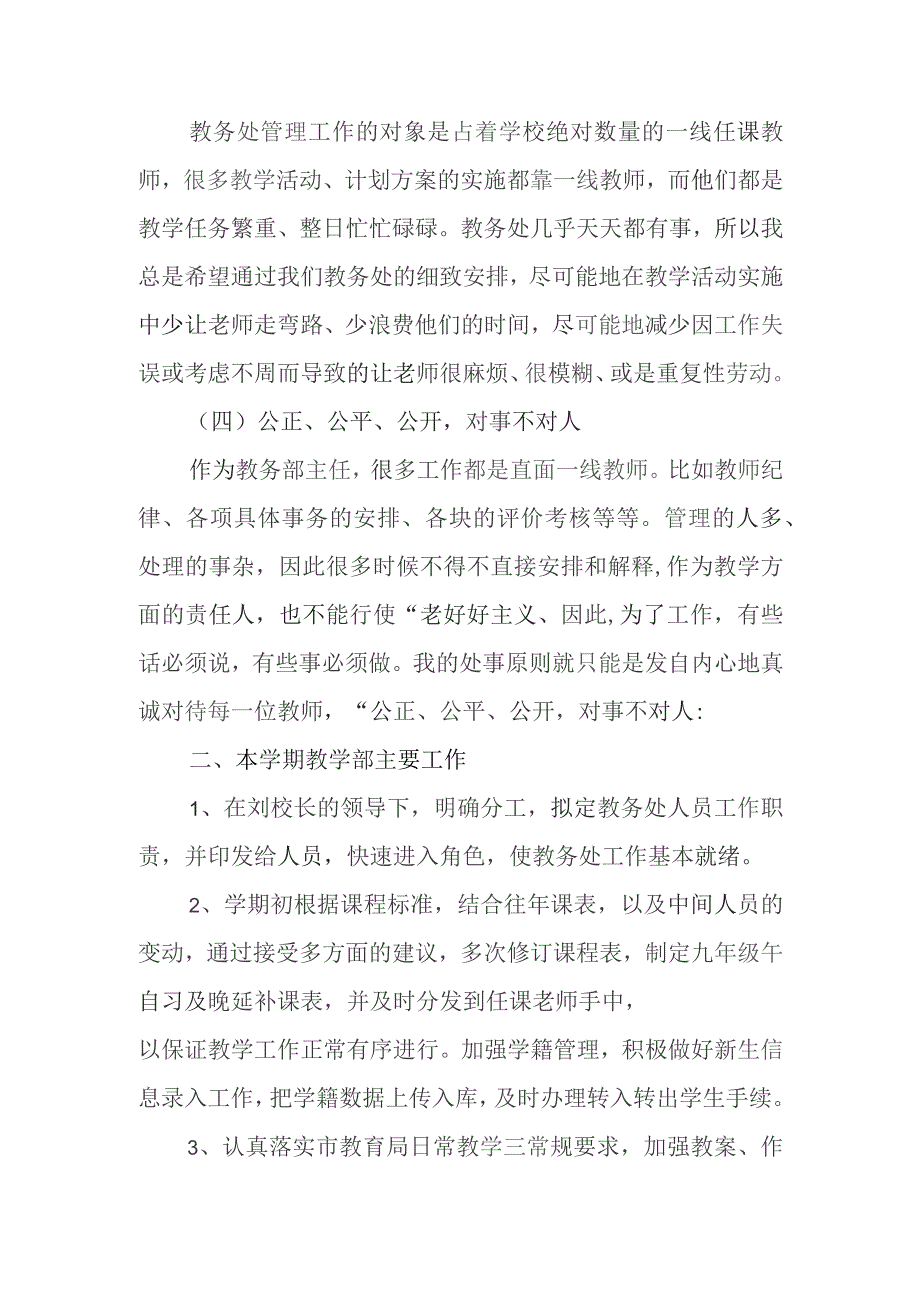 教务处管理工作的对象是占着学校绝对数量的一线任课教师，很多教学活动、计划方案的实施都靠一线教师，而他们都是教学任务繁重、整日忙忙碌碌。教务处几乎天天都有事，所以我总是希望通过我们教务处的细致安排，尽可能地在教学活动实施中少让老师走弯路、少浪费他们的时间，尽可能地减少因工作失误或考虑不周而导致的让老师很麻烦、很模糊、或是重复性劳动。

（四）公正、公平、公开，对事不对人

作为教务部主任，很多工作都是直面一线教师。比如教师纪律、各项具体事务的安排、各块的评价考核等等。管理的人多、处理的事杂，因此很多时候不得不直接安排和解释，作为教学方面的责任人，也不能行使“老好好主义、因此,为了工作，有些话必须说，有些事必须做。我的处事原则就只能是发自内心地真诚对待每一位教师，“公正、公平、公开，对事不对人:

二、本学期教学部主要工作

1、在刘校长的领导下，明确分工，拟定教务处人员工作职责，并印发给人员，快速进入角色，使教务处工作基本就绪。

2、学期初根据课程标准，结合往年课表，以及中间人员的变动，通过接受多方面的建议，多次修订课程表，制定九年级午自习及晚延补课表，并及时分发到任课老师手中，

以保证教学工作正常有序进行。加强学籍管理，积极做好新生信息录入工作，把学籍数据上传入库，及时办理转入转出学生手续。

3、认真落实市教育局日常教学三常规要求，加强教案、作